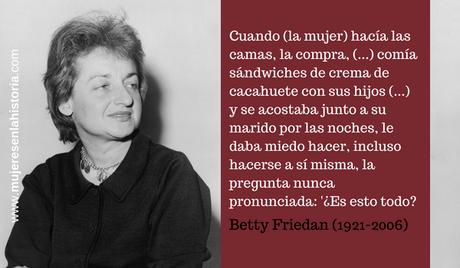 www.mujeresenlahistoria.com

Cuando (la mujer) hacía las camas, la compra, (...) comía sándwiches de crema de cacahuete con sus hijos (...) y se acostaba junto a su marido por las noches, le daba miedo hacer, incluso hacerse a sí misma, la pregunta nunca pronunciada: '¿Es esto todo?

Betty Friedan (1921-2006)